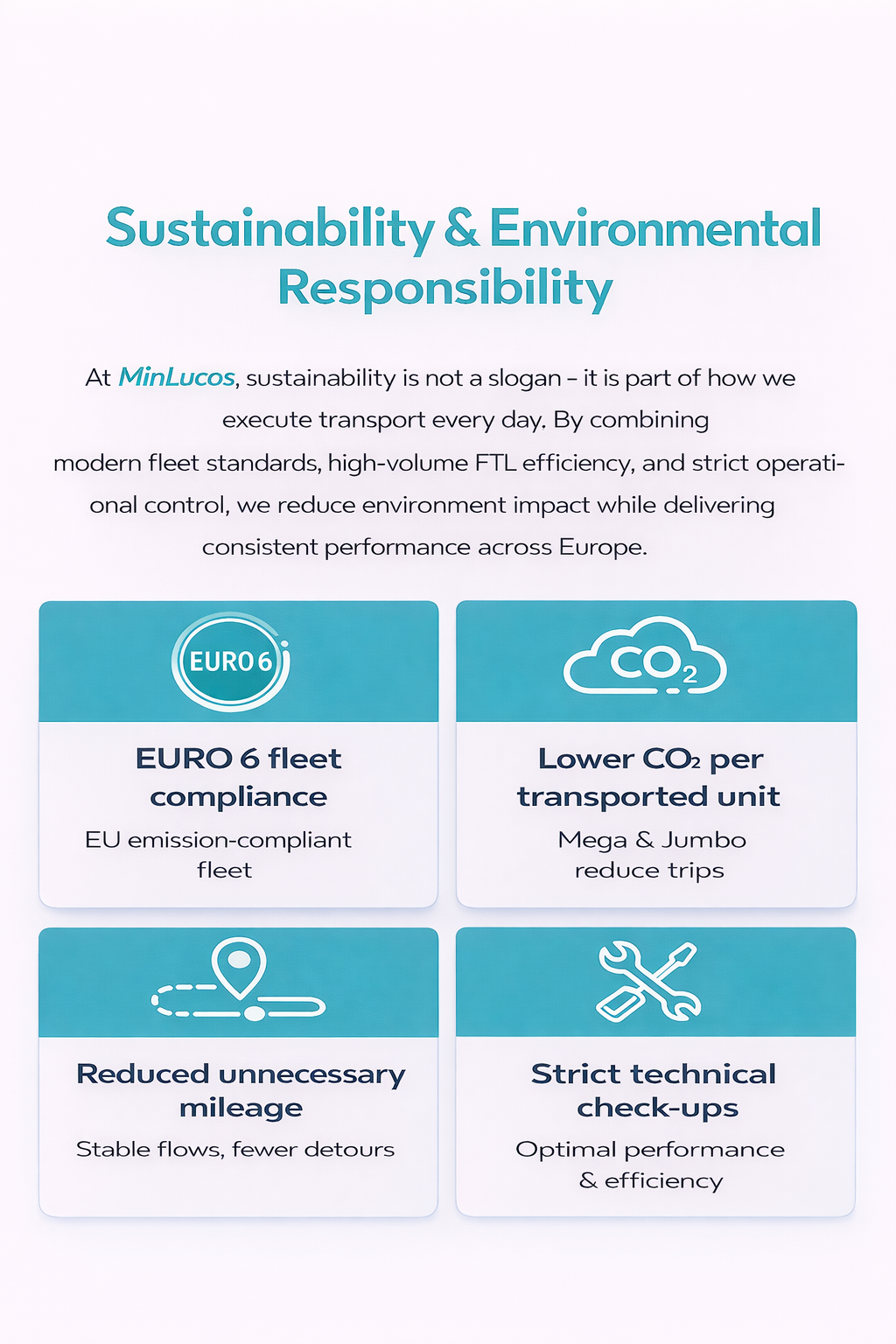 Sustainability & Environmental Responsibility

At MinLucos, sustainability is not a slogan – it is part of how we execute transport every day. By combining modern fleet standards, high-volume FTL efficiency, and strict operational control, we reduce environment impact while delivering consistent performance across Europe.

EURO 6

EURO 6 fleet compliance

EU emission-compliant fleet

$CO_2$

Lower $CO_2$ per transported unit

Mega & Jumbo reduce trips

Reduced unnecessary mileage

Stable flows, fewer detours

Strict technical check-ups

Optimal performance & efficiency